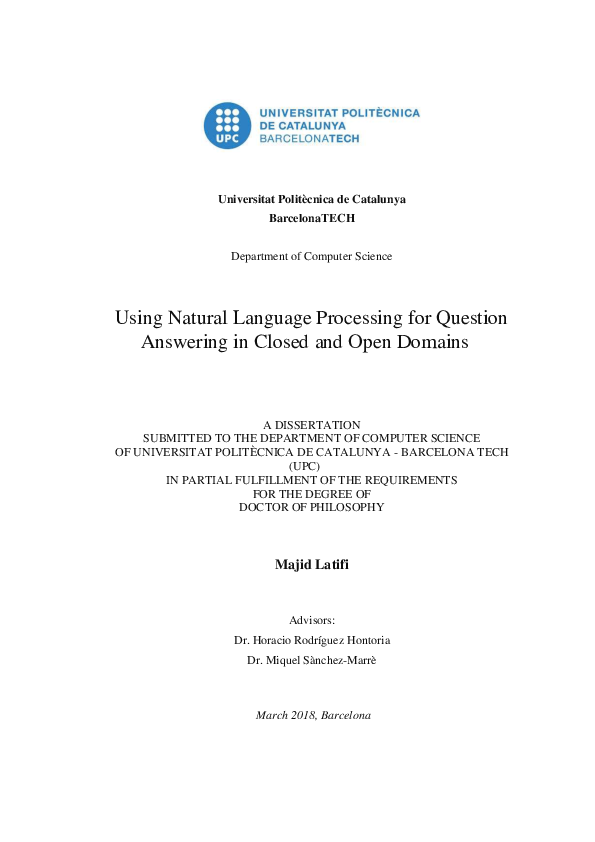 UPC
UNIVERSITAT POLITÈCNICA DE CATALUNYA BARCELONATECH

Universitat Politècnica de Catalunya
BarcelonaTECH

Department of Computer Science

Using Natural Language Processing for Question Answering in Closed and Open Domains

A DISSERTATION
SUBMITTED TO THE DEPARTMENT OF COMPUTER SCIENCE
OF UNIVERSITAT POLITÈCNICA DE CATALUNYA - BARCELONA TECH
(UPC)
IN PARTIAL FULFILLMENT OF THE REQUIREMENTS
FOR THE DEGREE OF
DOCTOR OF PHILOSOPHY

Majid Latifi

Advisors:
Dr. Horacio Rodríguez Hontoria
Dr. Miquel Sànchez-Marrè

March 2018, Barcelona